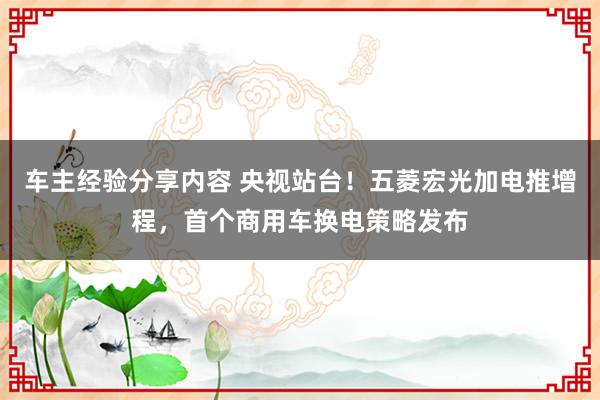 车主经验分享内容 央视站台！五菱宏光加电推增程，首个商用车换电策略发布